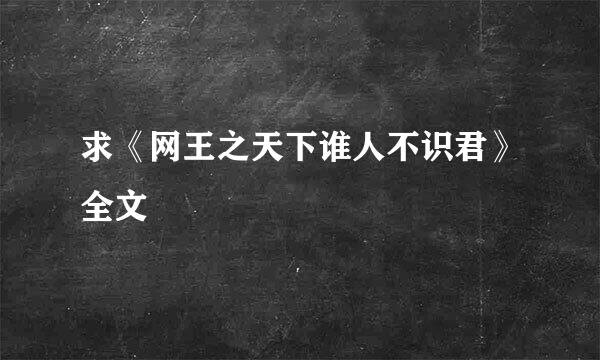 求《网王之天下谁人不识君》全文